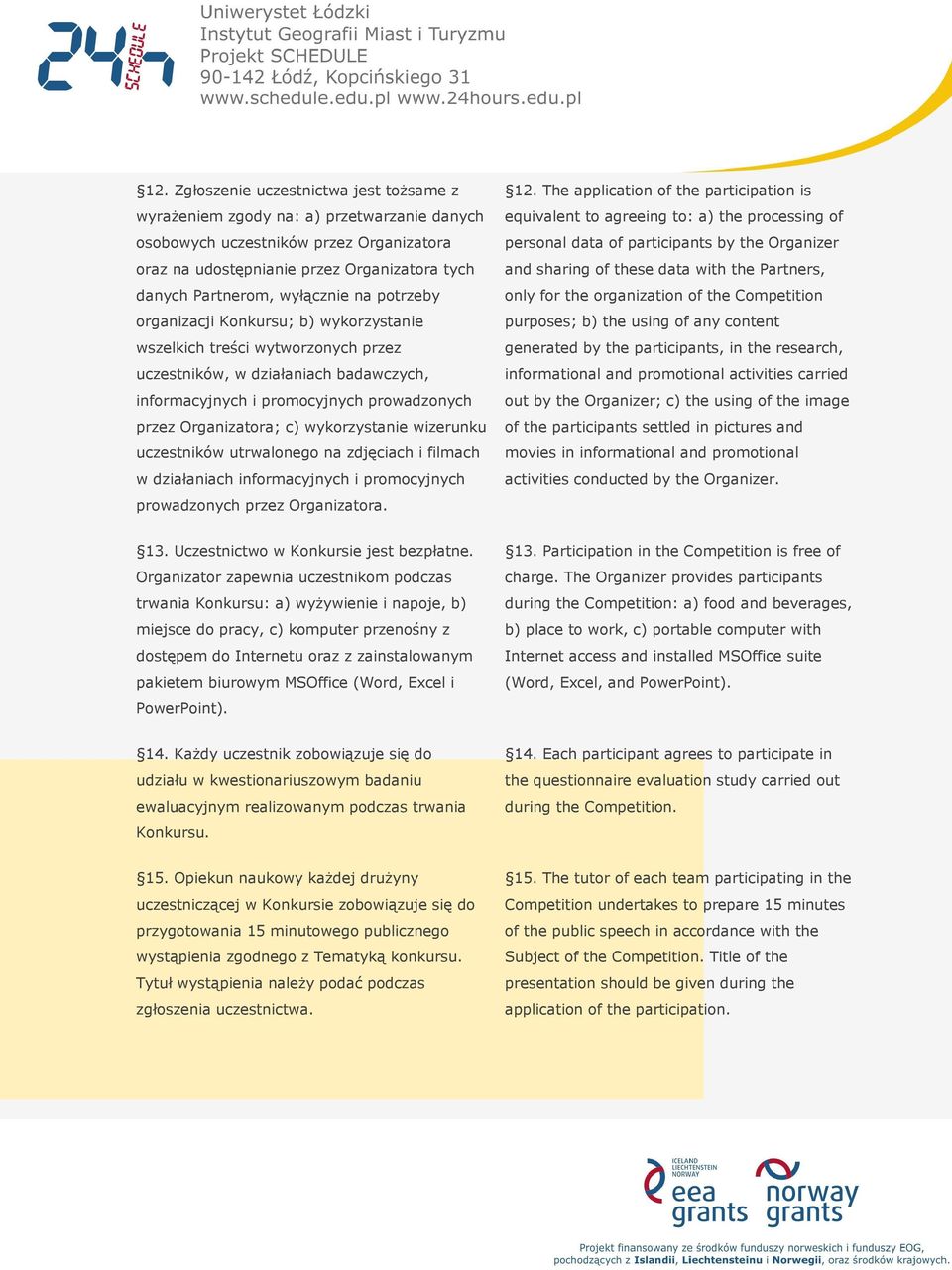 24h SCHEDULE

Uniwerystet Łódzki
Instytut Geografii Miast i Turyzmu
Projekt SCHEDULE
90-142 Łódź, Kopcińskiego 31
www.schedule.edu.pl www.24hours.edu.pl

§12. Zgłoszenie uczestnictwa jest tożsame z wyrażeniem zgody na: a) przetwarzanie danych osobowych uczestników przez Organizatora oraz na udostępnianie przez Organizatora tych danych Partnerom, wyłącznie na potrzeby organizacji Konkursu; b) wykorzystanie wszelkich treści wytworzonych przez uczestników, w działaniach badawczych, informacyjnych i promocyjnych prowadzonych przez Organizatora; c) wykorzystanie wizerunku uczestników utrwalonego na zdjęciach i filmach w działaniach informacyjnych i promocyjnych prowadzonych przez Organizatora.

§13. Uczestnictwo w Konkursie jest bezpłatne. Organizator zapewnia uczestnikom podczas trwania Konkursu: a) wyżywienie i napoje, b) miejsce do pracy, c) komputer przenośny z dostępem do Internetu oraz z zainstalowanym pakietem biurowym MSOffice (Word, Excel i PowerPoint).

§14. Każdy uczestnik zobowiązuje się do udziału w kwestionariuszowym badaniu ewaluacyjnym realizowanym podczas trwania Konkursu.

§15. Opiekun naukowy każdej drużyny uczestniczącej w Konkursie zobowiązuje się do przygotowania 15 minutowego publicznego wystąpienia zgodnego z Tematyką konkursu. Tytuł wystąpienia należy podać podczas zgłoszenia uczestnictwa.

§12. The application of the participation is equivalent to agreeing to: a) the processing of personal data of participants by the Organizer and sharing of these data with the Partners, only for the organization of the Competition purposes; b) the using of any content generated by the participants, in the research, informational and promotional activities carried out by the Organizer; c) the using of the image of the participants settled in pictures and movies in informational and promotional activities conducted by the Organizer.

§13. Participation in the Competition is free of charge. The Organizer provides participants during the Competition: a) food and beverages, b) place to work, c) portable computer with Internet access and installed MSOffice suite (Word, Excel, and PowerPoint).

§14. Each participant agrees to participate in the questionnaire evaluation study carried out during the Competition.

§15. The tutor of each team participating in the Competition undertakes to prepare 15 minutes of the public speech in accordance with the Subject of the Competition. Title of the presentation should be given during the application of the participation.

ICELAND LIECHTENSTEIN NORWAY
eea grants
norway grants

Projekt finansowany ze środków funduszy norweskich i funduszy EOG, pochodzących z Islandii, Liechtensteinu i Norwegii, oraz środków krajowych.